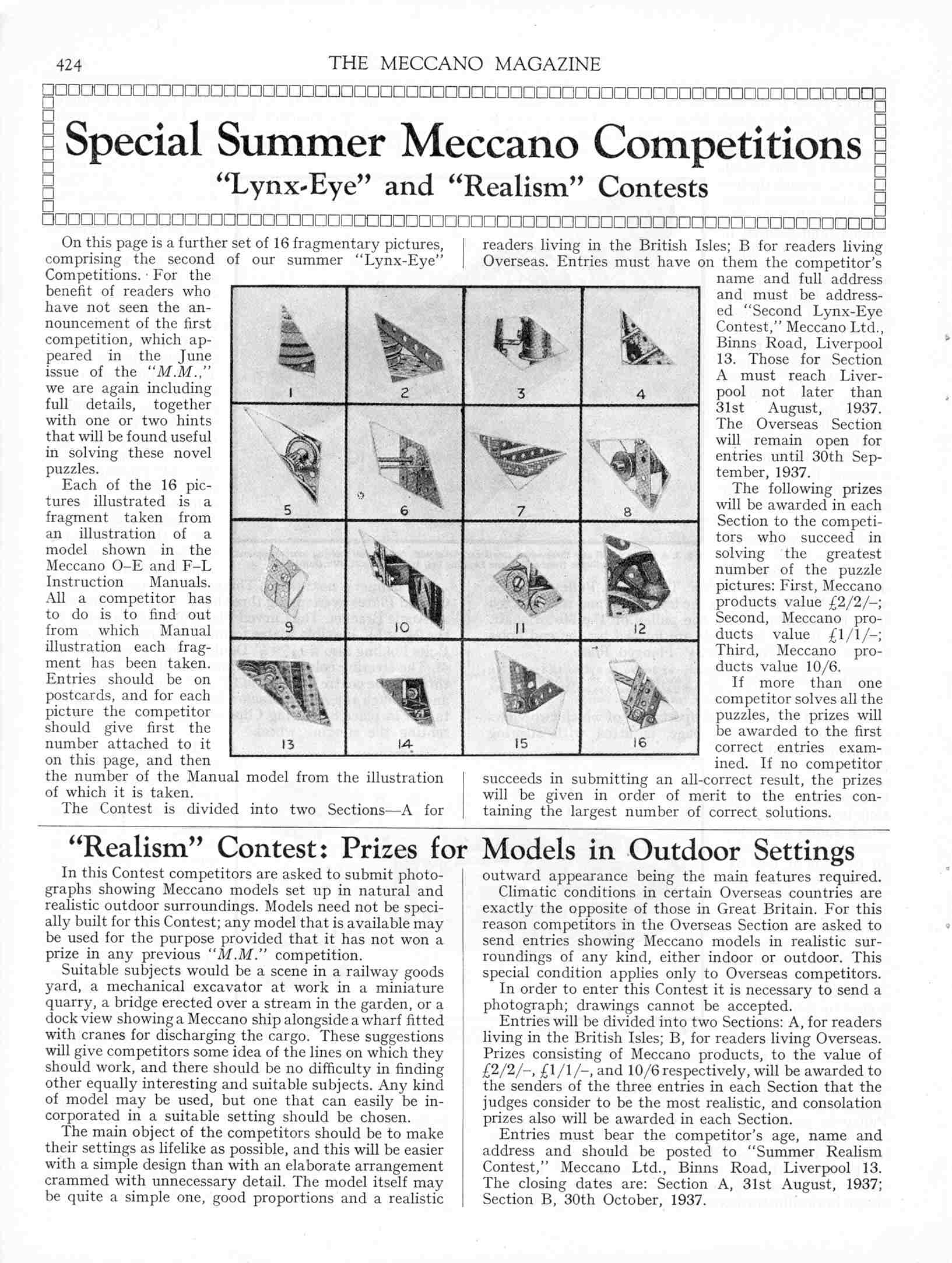 424 THE MECCANO MAGAZINE

Special Summer Meccano Competitions

"Lynx-Eye" and "Realism" Contests

On this page is a further set of 16 fragmentary pictures, comprising the second of our summer "Lynx-Eye" Competitions. For the benefit of readers who have not seen the announcement of the first competition, which appeared in the June issue of the "M.M.," we are again including full details, together with one or two hints that will be found useful in solving these novel puzzles.

Each of the 16 pictures illustrated is a fragment taken from an illustration of a model shown in the Meccano O–E and F–L Instruction Manuals. All a competitor has to do is to find out from which Manual illustration each fragment has been taken. Entries should be on postcards, and for each picture the competitor should give first the number attached to it on this page, and then the number of the Manual model from the illustration of which it is taken.

The Contest is divided into two Sections—A for readers living in the British Isles; B for readers living Overseas. Entries must have on them the competitor's name and full address and must be addressed "Second Lynx-Eye Contest," Meccano Ltd., Binns Road, Liverpool 13. Those for Section A must reach Liverpool not later than 31st August, 1937. The Overseas Section will remain open for entries until 30th September, 1937.

The following prizes will be awarded in each Section to the competitors who succeed in solving the greatest number of the puzzle pictures: First, Meccano products value £2/2/–; Second, Meccano products value £1/1/–; Third, Meccano products value 10/6.

If more than one competitor solves all the puzzles, the prizes will be awarded to the first correct entries examined. If no competitor succeeds in submitting an all-correct result, the prizes will be given in order of merit to the entries containing the largest number of correct solutions.

1 2 3 4 5 6 7 8 9 10 11 12 13 14 15 16

"Realism" Contest: Prizes for Models in Outdoor Settings

In this Contest competitors are asked to submit photographs showing Meccano models set up in natural and realistic outdoor surroundings. Models need not be specially built for this Contest; any model that is available may be used for the purpose provided that it has not won a prize in any previous "M.M." competition.

Suitable subjects would be a scene in a railway goods yard, a mechanical excavator at work in a miniature quarry, a bridge erected over a stream in the garden, or a dock view showing a Meccano ship alongside a wharf fitted with cranes for discharging the cargo. These suggestions will give competitors some idea of the lines on which they should work, and there should be no difficulty in finding other equally interesting and suitable subjects. Any kind of model may be used, but one that can easily be incorporated in a suitable setting should be chosen.

The main object of the competitors should be to make their settings as lifelike as possible, and this will be easier with a simple design than with an elaborate arrangement crammed with unnecessary detail. The model itself may be quite a simple one, good proportions and a realistic outward appearance being the main features required.

Climatic conditions in certain Overseas countries are exactly the opposite of those in Great Britain. For this reason competitors in the Overseas Section are asked to send entries showing Meccano models in realistic surroundings of any kind, either indoor or outdoor. This special condition applies only to Overseas competitors.

In order to enter this Contest it is necessary to send a photograph; drawings cannot be accepted.

Entries will be divided into two Sections: A, for readers living in the British Isles; B, for readers living Overseas. Prizes consisting of Meccano products, to the value of £2/2/–, £1/1/–, and 10/6 respectively, will be awarded to the senders of the three entries in each Section that the judges consider to be the most realistic, and consolation prizes also will be awarded in each Section.

Entries must bear the competitor's age, name and address and should be posted to "Summer Realism Contest," Meccano Ltd., Binns Road, Liverpool 13. The closing dates are: Section A, 31st August, 1937; Section B, 30th October, 1937.